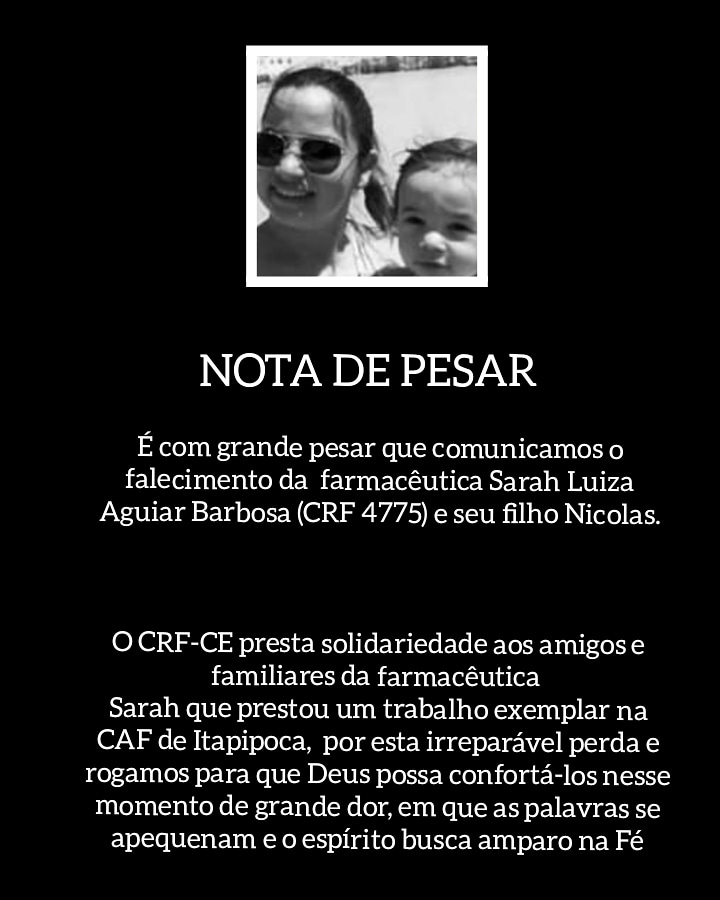 NOTA DE PESAR

É com grande pesar que comunicamos o falecimento da farmacêutica Sarah Luiza Aguiar Barbosa (CRF 4775) e seu filho Nicolas.

O CRF-CE presta solidariedade aos amigos e familiares da farmacêutica Sarah que prestou um trabalho exemplar na CAF de Itapipoca, por esta irreparável perda e rogamos para que Deus possa confortá-los nesse momento de grande dor, em que as palavras se apequenam e o espírito busca amparo na Fé